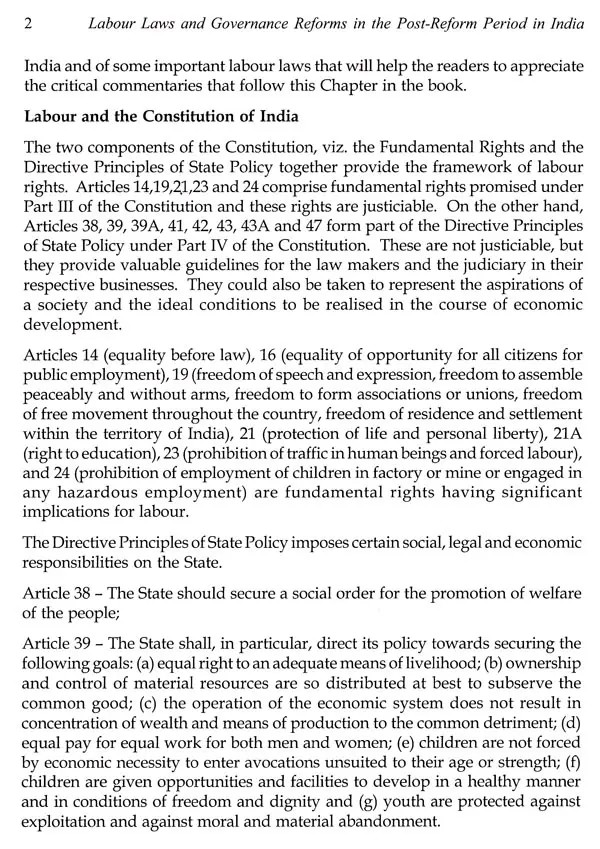 2 Labour Laws and Governance Reforms in the Post-Reform Period in India

India and of some important labour laws that will help the readers to appreciate the critical commentaries that follow this Chapter in the book.

Labour and the Constitution of India

The two components of the Constitution, viz. the Fundamental Rights and the Directive Principles of State Policy together provide the framework of labour rights. Articles 14,19,21,23 and 24 comprise fundamental rights promised under Part III of the Constitution and these rights are justiciable. On the other hand, Articles 38, 39, 39A, 41, 42, 43, 43A and 47 form part of the Directive Principles of State Policy under Part IV of the Constitution. These are not justiciable, but they provide valuable guidelines for the law makers and the judiciary in their respective businesses. They could also be taken to represent the aspirations of a society and the ideal conditions to be realised in the course of economic development.

Articles 14 (equality before law), 16 (equality of opportunity for all citizens for public employment), 19 (freedom of speech and expression, freedom to assemble peaceably and without arms, freedom to form associations or unions, freedom of free movement throughout the country, freedom of residence and settlement within the territory of India), 21 (protection of life and personal liberty), 21A (right to education), 23 (prohibition of traffic in human beings and forced labour), and 24 (prohibition of employment of children in factory or mine or engaged in any hazardous employment) are fundamental rights having significant implications for labour.

The Directive Principles of State Policy imposes certain social, legal and economic responsibilities on the State.

Article 38 – The State should secure a social order for the promotion of welfare of the people;

Article 39 – The State shall, in particular, direct its policy towards securing the following goals: (a) equal right to an adequate means of livelihood; (b) ownership and control of material resources are so distributed at best to subserve the common good; (c) the operation of the economic system does not result in concentration of wealth and means of production to the common detriment; (d) equal pay for equal work for both men and women; (e) children are not forced by economic necessity to enter avocations unsuited to their age or strength; (f) children are given opportunities and facilities to develop in a healthy manner and in conditions of freedom and dignity and (g) youth are protected against exploitation and against moral and material abandonment.